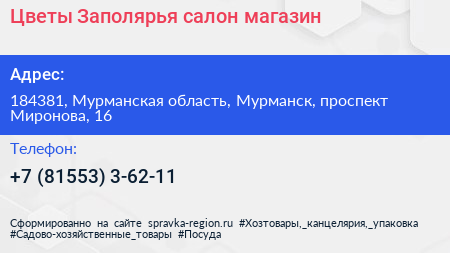 Цветы Заполярья салон магазин

Адрес:

184381, Мурманская область, Мурманск, проспект Миронова, 16

Телефон:

+7 (81553) 3-62-11

Сформированно на сайте spravka-region.ru #Хозтовары,_канцелярия,_упаковка #Садово-хозяйственные_товары #Посуда